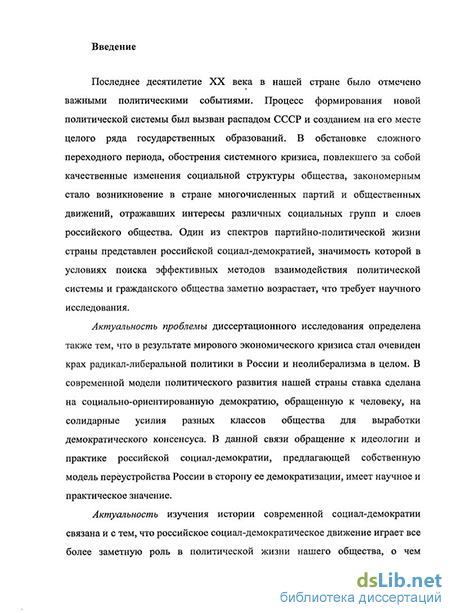 Введение

Последнее десятилетие XX века в нашей стране было отмечено важными политическими событиями. Процесс формирования новой политической системы был вызван распадом СССР и созданием на его месте целого ряда государственных образований. В обстановке сложного переходного периода, обострения системного кризиса, повлекшего за собой качественные изменения социальной структуры общества, закономерным стало возникновение в стране многочисленных партий и общественных движений, отражавших интересы различных социальных групп и слоев российского общества. Один из спектров партийно-политической жизни страны представлен российской социал-демократией, значимость которой в условиях поиска эффективных методов взаимодействия политической системы и гражданского общества заметно возрастает, что требует научного исследования.

Актуальность проблемы диссертационного исследования определена также тем, что в результате мирового экономического кризиса стал очевиден крах радикал-либеральной политики в России и неолиберализма в целом. В современной модели политического развития нашей страны ставка сделана на социально-ориентированную демократию, обращенную к человеку, на солидарные усилия разных классов общества для выработки демократического консенсуса. В данной связи обращение к идеологии и практике российской социал-демократии, предлагающей собственную модель переустройства России в сторону ее демократизации, имеет научное и практическое значение.

Актуальность изучения истории современной социал-демократии связана и с тем, что российское социал-демократическое движение играет все более заметную роль в политической жизни нашего общества, о чем

dsLib.net
библиотека диссертаций